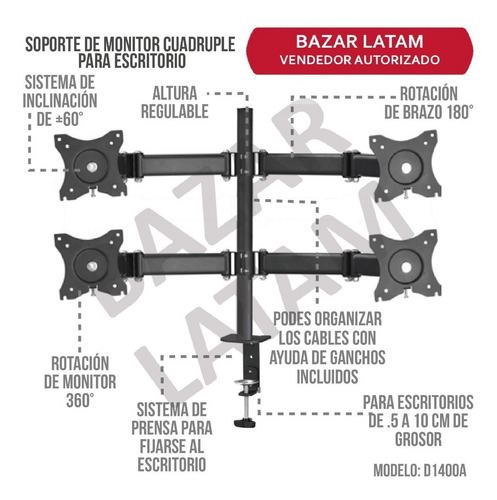 SOPORTE DE MONITOR CUADRUPLE PARA ESCRITORIO

BAZAR LATAM
VENDEDOR AUTORIZADO

SISTEMA DE INCLINACIÓN DE ±60°

ALTURA REGULABLE

ROTACIÓN DE BRAZO 180°

BAZAR LATAM

PODES ORGANIZAR LOS CABLES CON AYUDA DE GANCHOS INCLUIDOS

ROTACIÓN DE MONITOR 360°

SISTEMA DE PRENSA PARA FIJARSE AL ESCRITORIO

PARA ESCRITORIOS DE .5 A 10 CM DE GROSOR

MODELO: D1400A